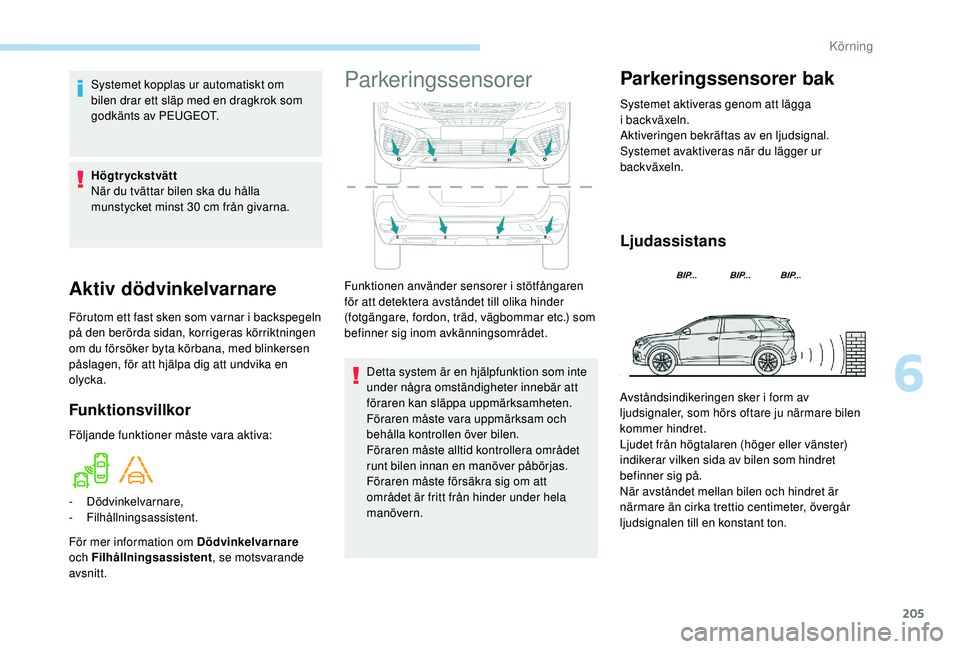 Körning

Systemet kopplas ur automatiskt om bilen drar ett släp med en dragkrok som godkänts av PEUGEOT.

Högtryckstvätt
När du tvättar bilen ska du hålla munstycket minst 30 cm från givarna.

Aktiv dödvinkelvarnare

Förutom ett fast sken som varnar i backspegeln på den berörda sidan, korrigeras körriktningen om du försöker byta körbana, med blinkersen påslagen, för att hjälpa dig att undvika en olycka.

Funktionsvillkor

Följande funktioner måste vara aktiva:

- Dödvinkelvarnare,
- Filhållningsassistent.

För mer information om Dödvinkelvarnare och Filhållningsassistent, se motsvarande avsnitt.

Parkeringssensorer

Funktionen använder sensorer i stötfångaren för att detektera avståndet till olika hinder (fotgängare, fordon, träd, vägbommar etc.) som befinner sig inom avkänningsområdet.

Detta system är en hjälpfunktion som inte under några omständigheter innebär att föraren kan släppa uppmärksamheten.
Föraren måste vara uppmärksam och behålla kontrollen över bilen.
Föraren måste alltid kontrollera området runt bilen innan en manöver påbörjas.
Föraren måste försäkra sig om att området är fritt från hinder under hela manövern.

Parkeringssensorer bak

Systemet aktiveras genom att lägga i backväxeln.
Aktiveringen bekräftas av en ljudsignal.
Systemet avaktiveras när du lägger ur backväxeln.

Ljudassistans

BIP... BIP... BIP...

Avståndsindikeringen sker i form av ljudsignaler, som hörs oftare ju närmare bilen kommer hindret.
Ljudet från högtalaren (höger eller vänster) indikerar vilken sida av bilen som hindret befinner sig på.
När avståndet mellan bilen och hindret är närmare än cirka trettio centimeter, övergår ljudsignalen till en konstant ton.

6

205

carmanualsonline.info